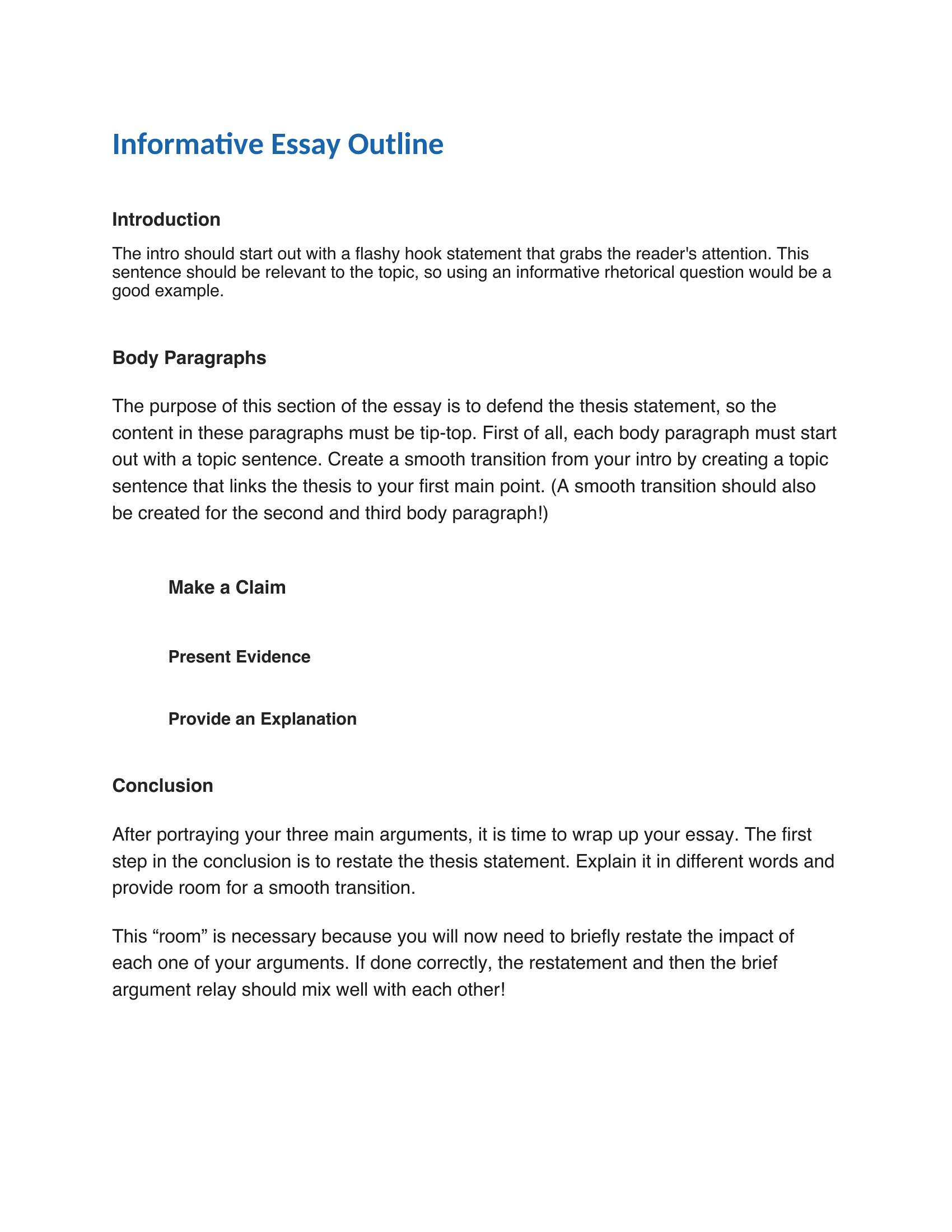 Informative Essay Outline

Introduction

The intro should start out with a flashy hook statement that grabs the reader's attention. This sentence should be relevant to the topic, so using an informative rhetorical question would be a good example.

Body Paragraphs

The purpose of this section of the essay is to defend the thesis statement, so the content in these paragraphs must be tip-top. First of all, each body paragraph must start out with a topic sentence. Create a smooth transition from your intro by creating a topic sentence that links the thesis to your first main point. (A smooth transition should also be created for the second and third body paragraph!)

Make a Claim

Present Evidence

Provide an Explanation

Conclusion

After portraying your three main arguments, it is time to wrap up your essay. The first step in the conclusion is to restate the thesis statement. Explain it in different words and provide room for a smooth transition.

This “room” is necessary because you will now need to briefly restate the impact of each one of your arguments. If done correctly, the restatement and then the brief argument relay should mix well with each other!